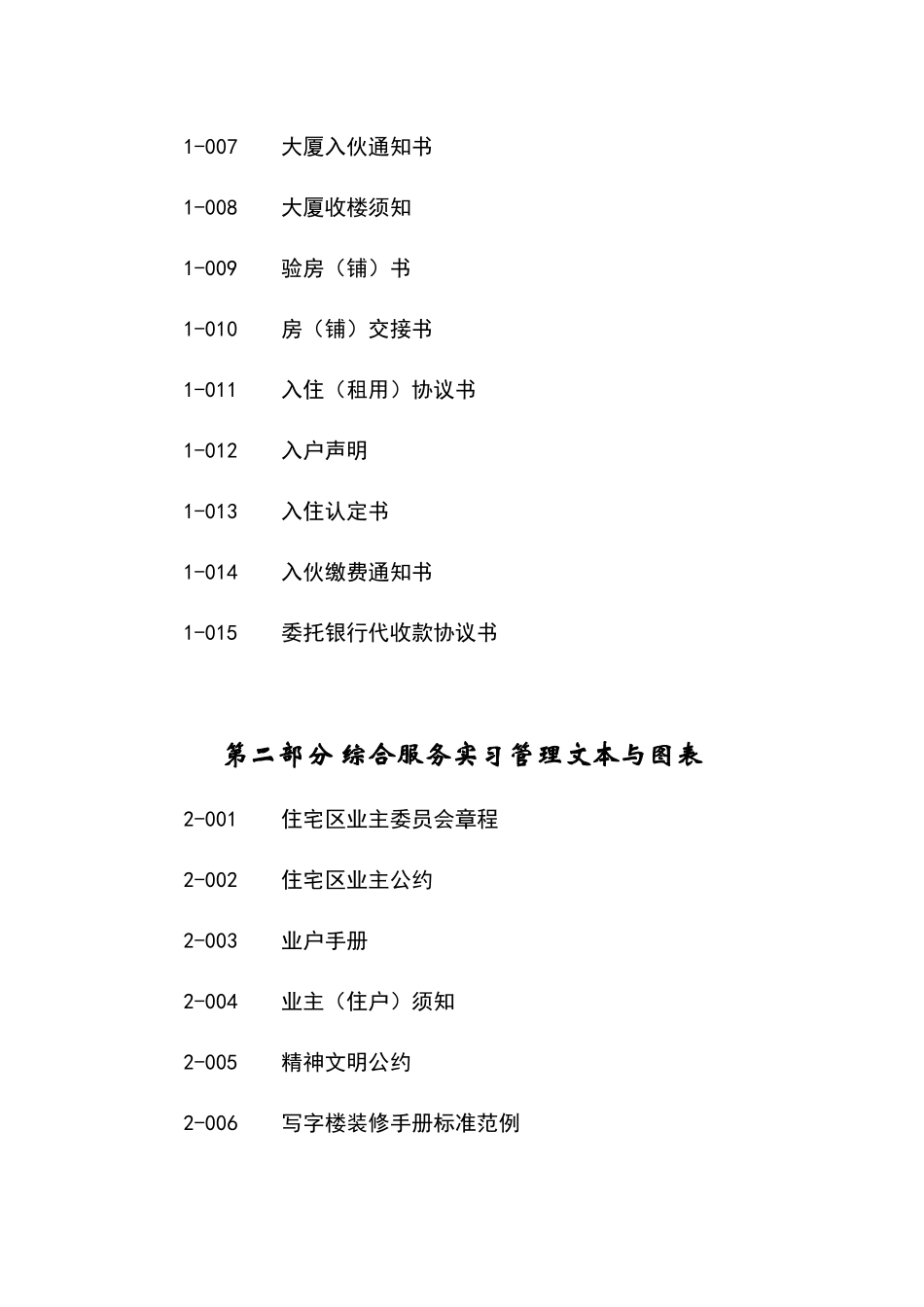 1-007　　大厦入伙通知书

1-008　　大厦收楼须知

1-009　　验房（铺）书

1-010　　房（铺）交接书

1-011　　入住（租用）协议书

1-012　　入户声明

1-013　　入住认定书

1-014　　入伙缴费通知书

1-015　　委托银行代收款协议书

第二部分 综合服务实习管理文本与图表

2-001　　住宅区业主委员会章程

2-002　　住宅区业主公约

2-003　　业户手册

2-004　　业主（住户）须知

2-005　　精神文明公约

2-006　　写字楼装修手册标准范例